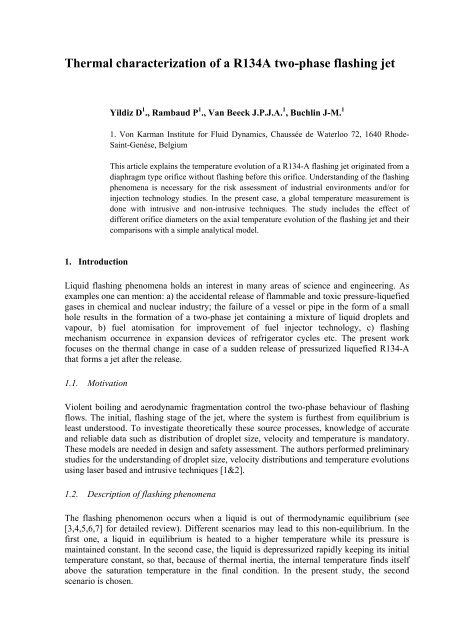 Thermal characterization of a R134A two-phase flashing jet

Yildiz D$^1$., Rambaud P$^1$., Van Beeck J.P.J.A.$^1$, Buchlin J-M.$^1$

1. Von Karman Institute for Fluid Dynamics, Chaussée de Waterloo 72, 1640 Rhode-Saint-Genèse, Belgium

This article explains the temperature evolution of a R134-A flashing jet originated from a diaphragm type orifice without flashing before this orifice. Understanding of the flashing phenomena is necessary for the risk assessment of industrial environments and/or for injection technology studies. In the present case, a global temperature measurement is done with intrusive and non-intrusive techniques. The study includes the effect of different orifice diameters on the axial temperature evolution of the flashing jet and their comparisons with a simple analytical model.

1. Introduction

Liquid flashing phenomena holds an interest in many areas of science and engineering. As examples one can mention: a) the accidental release of flammable and toxic pressure-liquefied gases in chemical and nuclear industry; the failure of a vessel or pipe in the form of a small hole results in the formation of a two-phase jet containing a mixture of liquid droplets and vapour, b) fuel atomisation for improvement of fuel injector technology, c) flashing mechanism occurrence in expansion devices of refrigerator cycles etc. The present work focuses on the thermal change in case of a sudden release of pressurized liquefied R134-A that forms a jet after the release.

1.1. Motivation

Violent boiling and aerodynamic fragmentation control the two-phase behaviour of flashing flows. The initial, flashing stage of the jet, where the system is furthest from equilibrium is least understood. To investigate theoretically these source processes, knowledge of accurate and reliable data such as distribution of droplet size, velocity and temperature is mandatory. These models are needed in design and safety assessment. The authors performed preliminary studies for the understanding of droplet size, velocity distributions and temperature evolutions using laser based and intrusive techniques [1&2].

1.2. Description of flashing phenomena

The flashing phenomenon occurs when a liquid is out of thermodynamic equilibrium (see [3,4,5,6,7] for detailed review). Different scenarios may lead to this non-equilibrium. In the first one, a liquid in equilibrium is heated to a higher temperature while its pressure is maintained constant. In the second case, the liquid is depressurized rapidly keeping its initial temperature constant, so that, because of thermal inertia, the internal temperature finds itself above the saturation temperature in the final condition. In the present study, the second scenario is chosen.